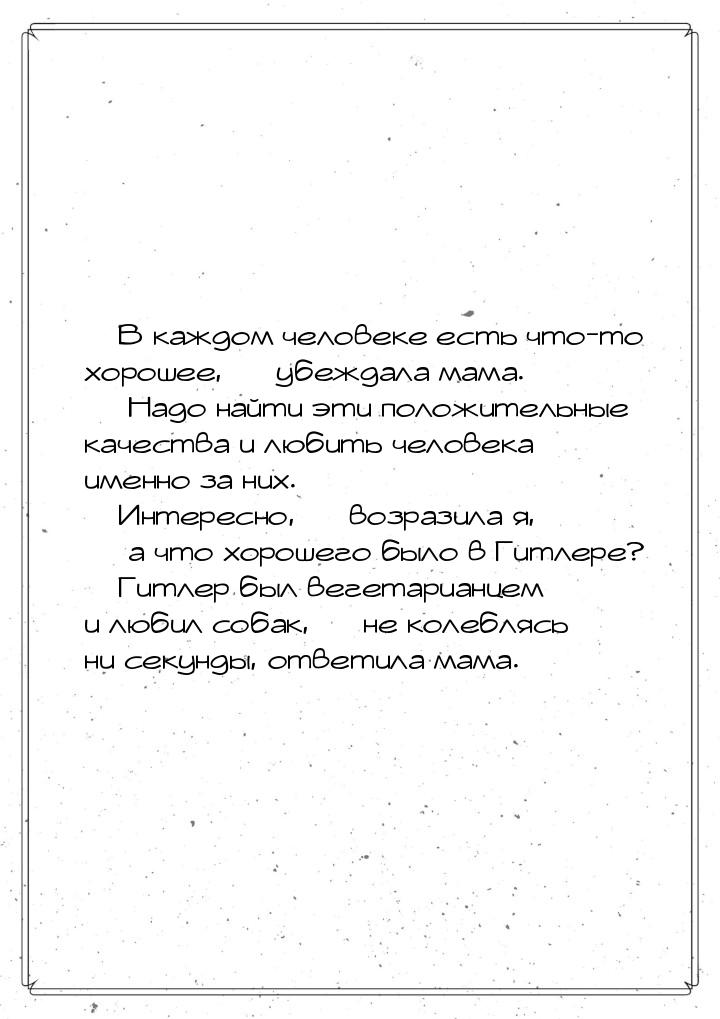 В каждом человеке есть что-то хорошее, убеждала мама.
Надо найти эти положительные качества и любить человека именно за них.
Интересно, возразила я, а что хорошего было в Гитлере?
Гитлер был вегетарианцем и любил собак, не колеблясь ни секунды, ответила мама.